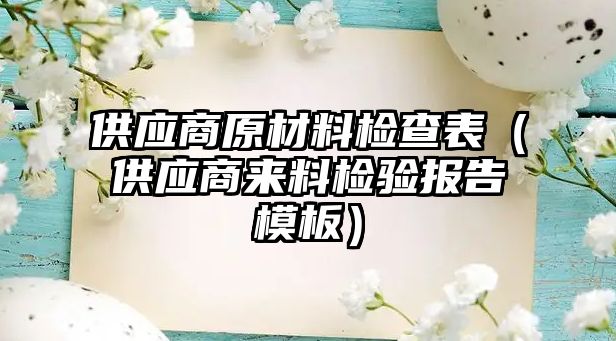 供应商原材料检查表（供应商来料检验报告模板）